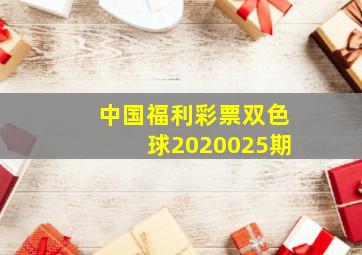 中国福利彩票双色球2020025期